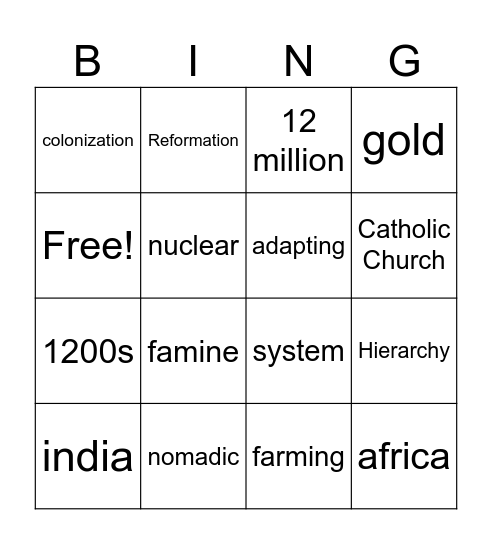 | B | I | N | G |
|---|---|---|---|
| colonization | Reformation | 12 million | gold |
| Free! | nuclear | adapting | Catholic Church |
| 1200s | famine | system | Hierarchy |
| india | nomadic | farming | africa |